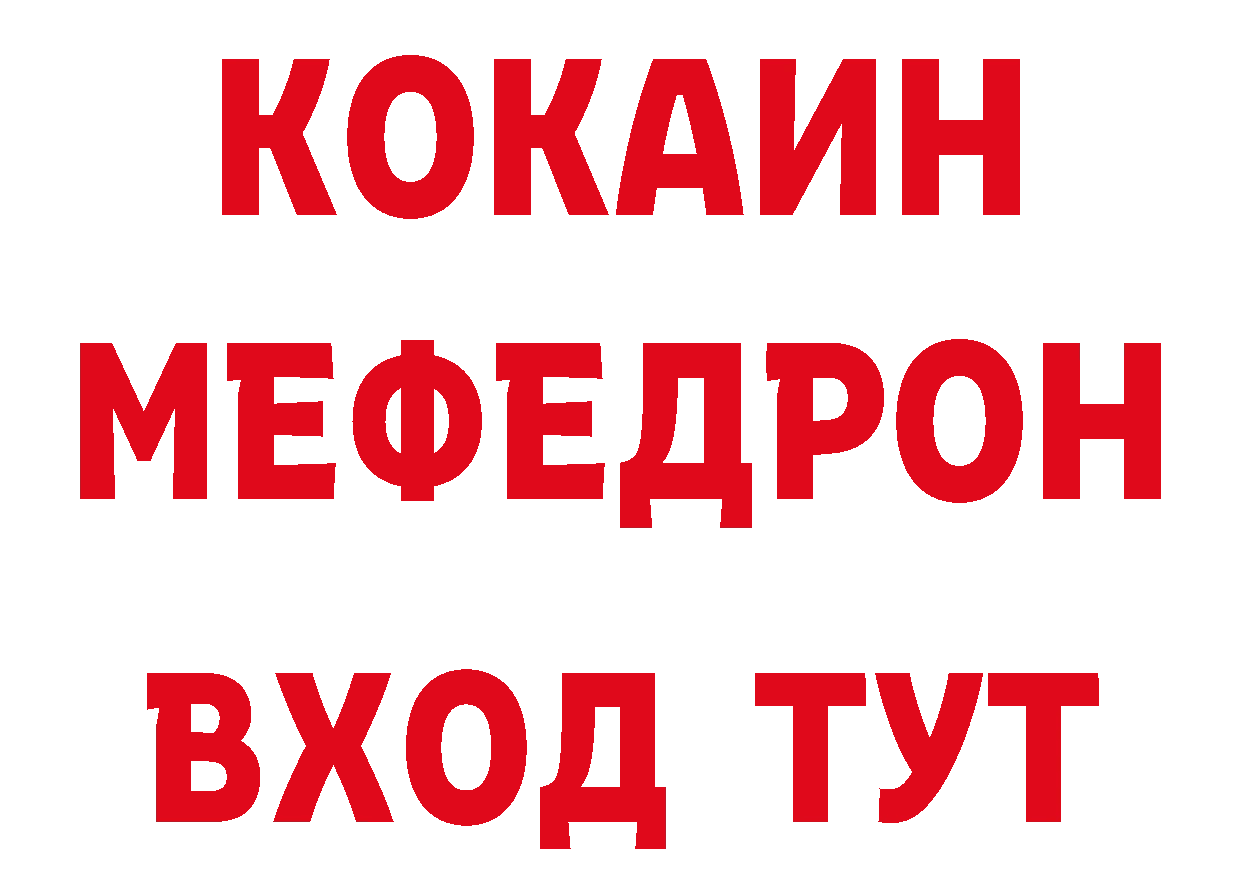 КОКАИН
МЕФЕДРОН
ВХОД ТУТ